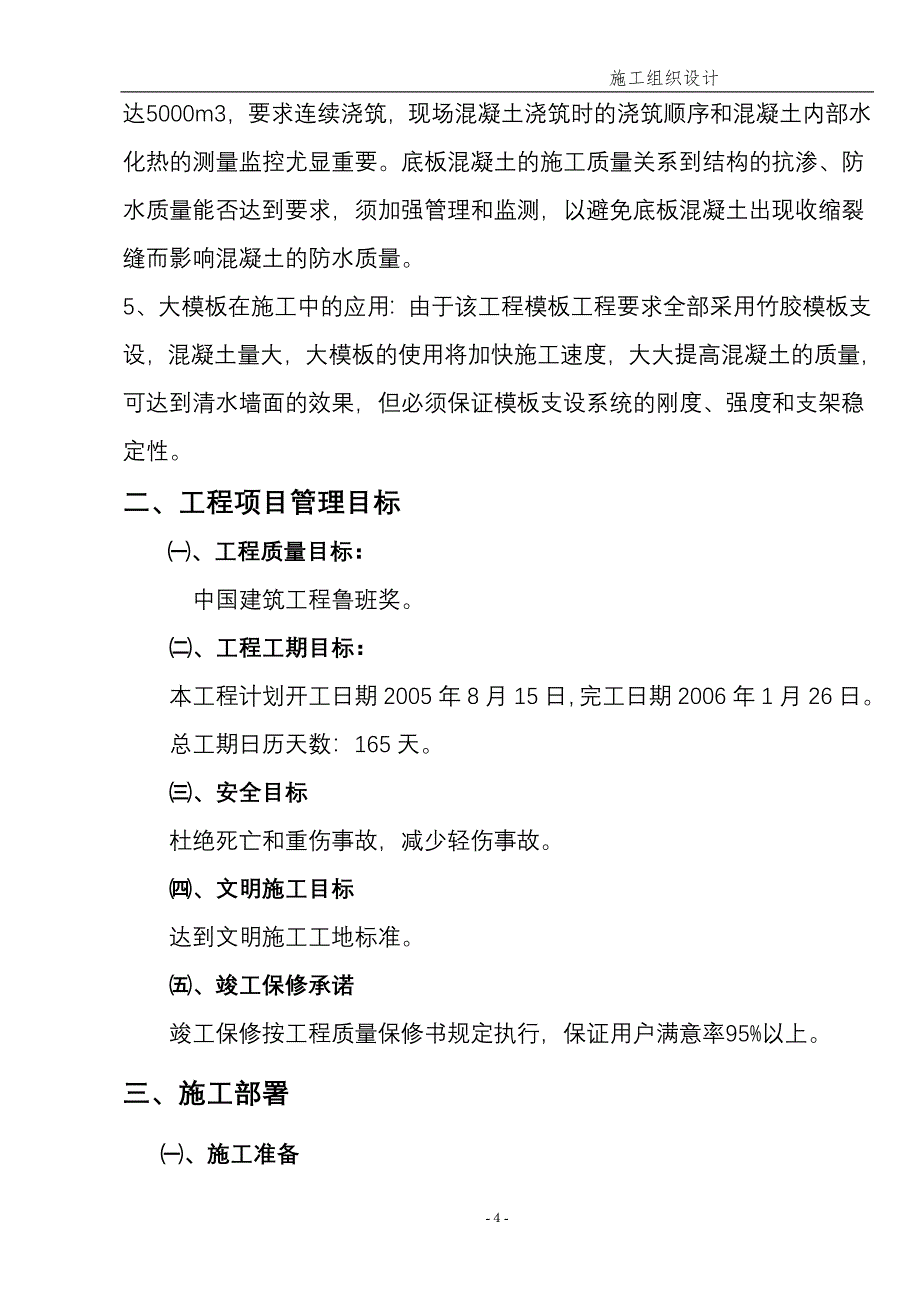 施工组织设计

达5000m3，要求连续浇筑，现场混凝土浇筑时的浇筑顺序和混凝土内部水化热的测量监控尤显重要。底板混凝土的施工质量关系到结构的抗渗、防水质量能否达到要求，须加强管理和监测，以避免底板混凝土出现收缩裂缝而影响混凝土的防水质量。

5、大模板在施工中的应用：由于该工程模板工程要求全部采用竹胶模板支设，混凝土量大，大模板的使用将加快施工速度，大大提高混凝土的质量，可达到清水墙面的效果，但必须保证模板支设系统的刚度、强度和支架稳定性。

二、工程项目管理目标

㈠、工程质量目标：

中国建筑工程鲁班奖。

㈡、工程工期目标：

本工程计划开工日期 2005 年 8 月 15 日，完工日期 2006 年 1 月 26 日。

总工期日历天数：165 天。

㈢、安全目标

杜绝死亡和重伤事故，减少轻伤事故。

㈣、文明施工目标

达到文明施工工地标准。

㈤、竣工保修承诺

竣工保修按工程质量保修书规定执行，保证用户满意率95%以上。

三、施工部署

㈠、施工准备

- 4 -